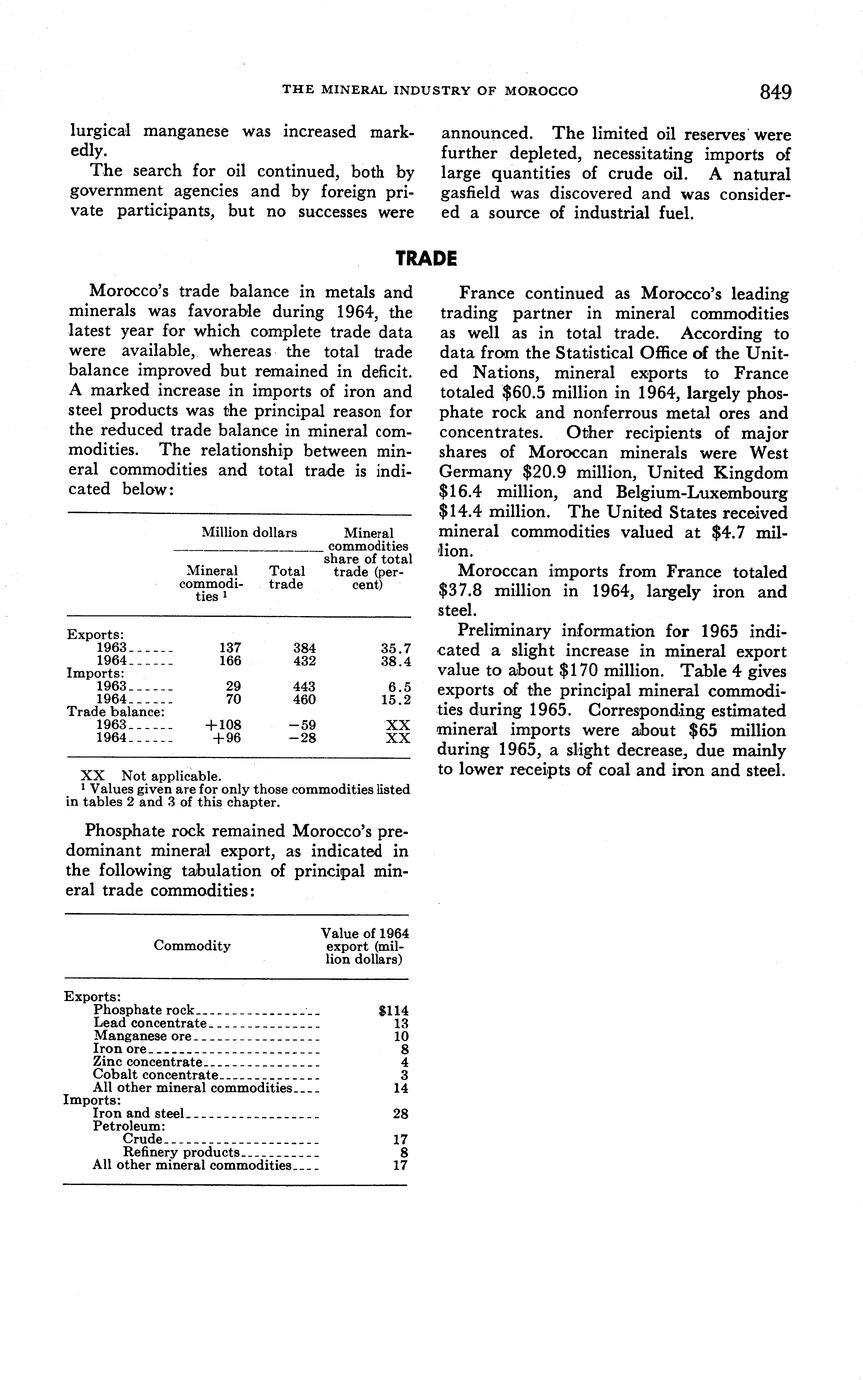 THE MINERAL INDUSTRY OF MOROCCO 849

lurgical manganese was increased markedly.

The search for oil continued, both by government agencies and by foreign private participants, but no successes were announced. The limited oil reserves were further depleted, necessitating imports of large quantities of crude oil. A natural gasfield was discovered and was considered a source of industrial fuel.

TRADE

Morocco's trade balance in metals and minerals was favorable during 1964, the latest year for which complete trade data were available, whereas the total trade balance improved but remained in deficit. A marked increase in imports of iron and steel products was the principal reason for the reduced trade balance in mineral commodities. The relationship between mineral commodities and total trade is indicated below:

| | Million dollars: Mineral commodities $^1$ | Million dollars: Total trade | Mineral commodities share of total trade (percent) |
|---|---|---|---|
| Exports: | | | |
| 1963 | 137 | 384 | 35.7 |
| 1964 | 166 | 432 | 38.4 |
| Imports: | | | |
| 1963 | 29 | 443 | 6.5 |
| 1964 | 70 | 460 | 15.2 |
| Trade balance: | | | |
| 1963 | +108 | −59 | XX |
| 1964 | +96 | −28 | XX |

XX Not applicable.
$^1$ Values given are for only those commodities listed in tables 2 and 3 of this chapter.

Phosphate rock remained Morocco's predominant mineral export, as indicated in the following tabulation of principal mineral trade commodities:

| Commodity | Value of 1964 export (million dollars) |
|---|---|
| Exports: | |
| Phosphate rock | $114 |
| Lead concentrate | 13 |
| Manganese ore | 10 |
| Iron ore | 8 |
| Zinc concentrate | 4 |
| Cobalt concentrate | 3 |
| All other mineral commodities | 14 |
| Imports: | |
| Iron and steel | 28 |
| Petroleum: | |
| Crude | 17 |
| Refinery products | 8 |
| All other mineral commodities | 17 |

France continued as Morocco's leading trading partner in mineral commodities as well as in total trade. According to data from the Statistical Office of the United Nations, mineral exports to France totaled $60.5 million in 1964, largely phosphate rock and nonferrous metal ores and concentrates. Other recipients of major shares of Moroccan minerals were West Germany $20.9 million, United Kingdom $16.4 million, and Belgium-Luxembourg $14.4 million. The United States received mineral commodities valued at $4.7 million.

Moroccan imports from France totaled $37.8 million in 1964, largely iron and steel.

Preliminary information for 1965 indicated a slight increase in mineral export value to about $170 million. Table 4 gives exports of the principal mineral commodities during 1965. Corresponding estimated mineral imports were about $65 million during 1965, a slight decrease, due mainly to lower receipts of coal and iron and steel.